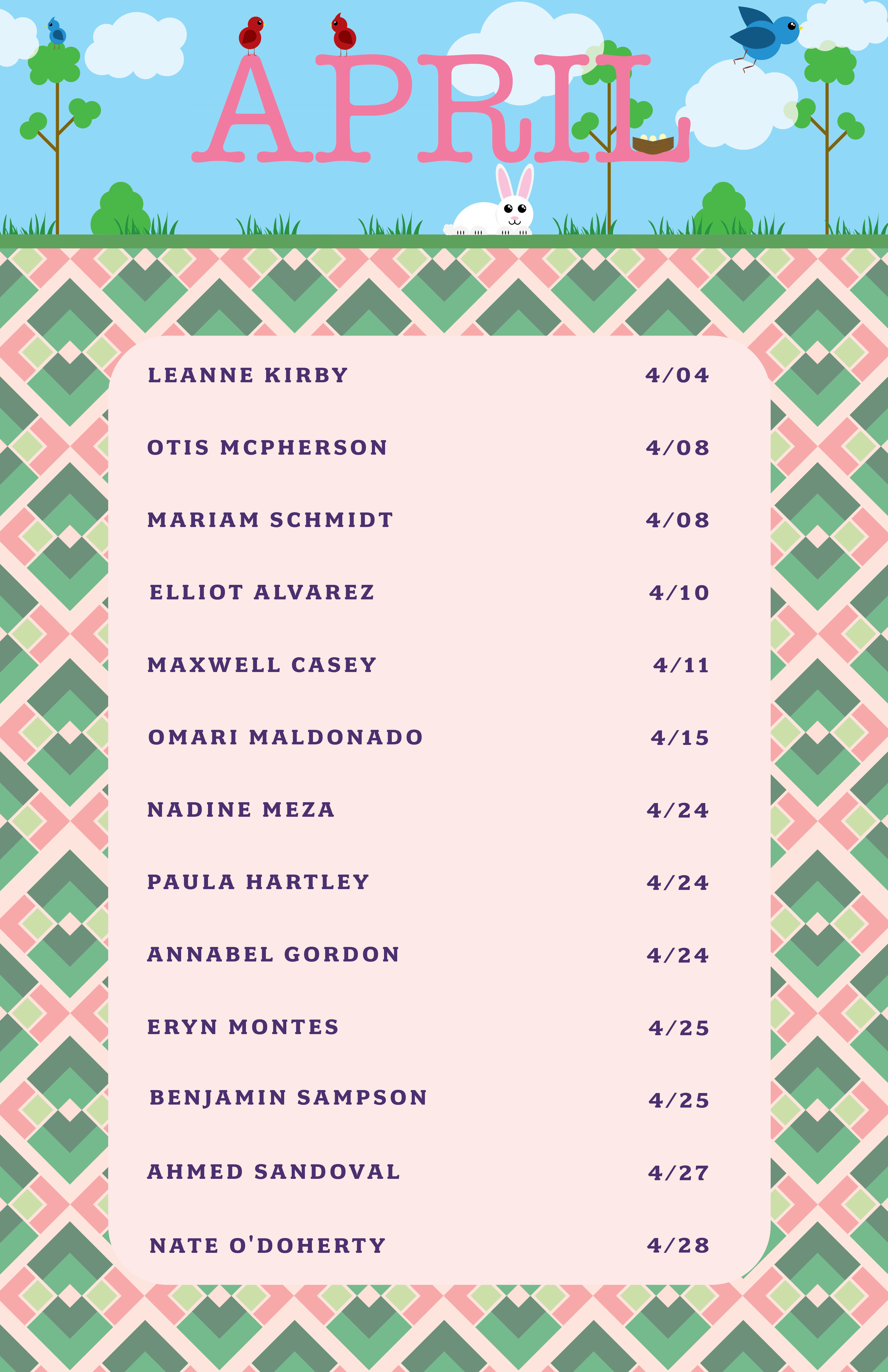 APRIL

LEANNE KIRBY 4/04

OTIS MCPHERSON 4/08

MARIAM SCHMIDT 4/08

ELLIOT ALVAREZ 4/10

MAXWELL CASEY 4/11

OMARI MALDONADO 4/15

NADINE MEZA 4/24

PAULA HARTLEY 4/24

ANNABEL GORDON 4/24

ERYN MONTES 4/25

BENJAMIN SAMPSON 4/25

AHMED SANDOVAL 4/27

NATE O'DOHERTY 4/28